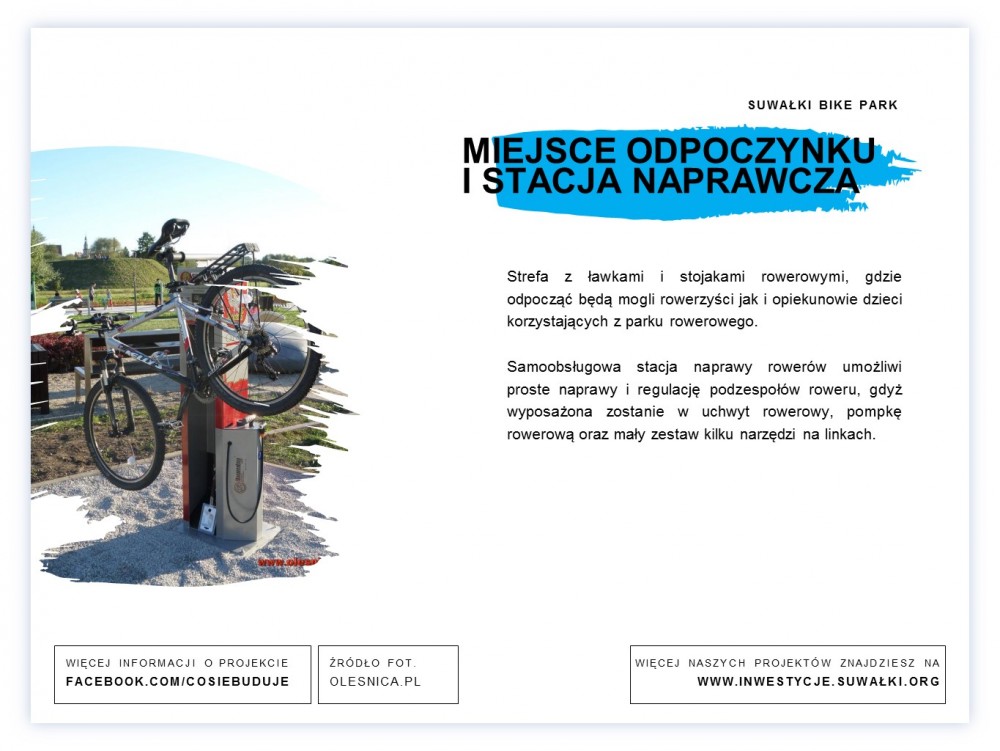 SUWAŁKI BIKE PARK

MIEJSCE ODPOCZYNKU
I STACJA NAPRAWCZA

Strefa z ławkami i stojakami rowerowymi, gdzie odpocząć będą mogli rowerzyści jak i opiekunowie dzieci korzystających z parku rowerowego.

Samoobsługowa stacja naprawy rowerów umożliwi proste naprawy i regulację podzespołów roweru, gdyż wyposażona zostanie w uchwyt rowerowy, pompkę rowerową oraz mały zestaw kilku narzędzi na linkach.

WIĘCEJ INFORMACJI O PROJEKCIE
FACEBOOK.COM/COSIEBUDUJE

ŹRÓDŁO FOT.
OLESNICA.PL

WIĘCEJ NASZYCH PROJEKTÓW ZNAJDZIESZ NA
WWW.INWESTYCJE.SUWAŁKI.ORG